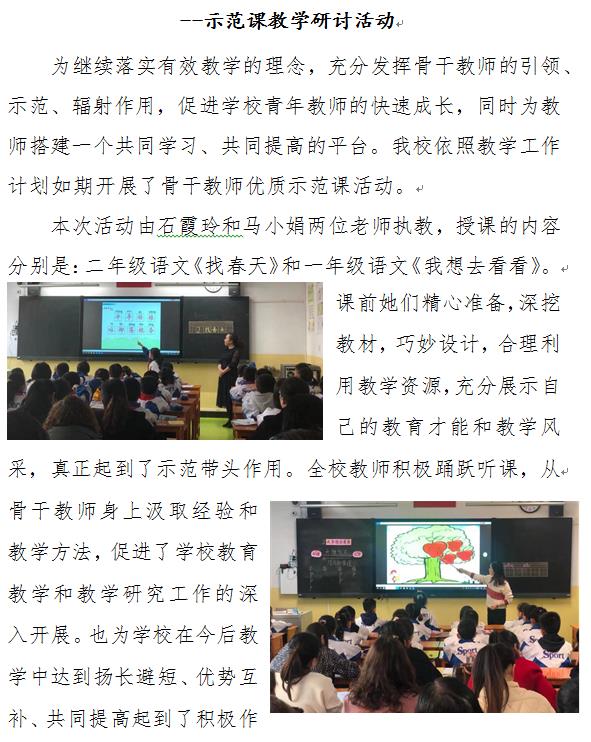 --示范课教学研讨活动

为继续落实有效教学的理念，充分发挥骨干教师的引领、示范、辐射作用，促进学校青年教师的快速成长，同时为教师搭建一个共同学习、共同提高的平台。我校依照教学工作计划如期开展了骨干教师优质示范课活动。

本次活动由石霞玲和马小娟两位老师执教，授课的内容分别是：二年级语文《找春天》和一年级语文《我想去看看》。课前她们精心准备，深挖教材，巧妙设计，合理利用教学资源，充分展示自己的教育才能和教学风采，真正起到了示范带头作用。全校教师积极踊跃听课，从骨干教师身上汲取经验和教学方法，促进了学校教育教学和教学研究工作的深入开展。也为学校在今后教学中达到扬长避短、优势互补、共同提高起到了积极作

Sport

Sport